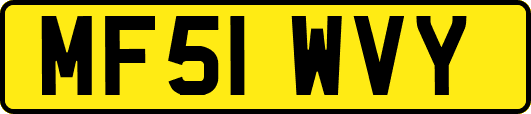 MF51 WVY